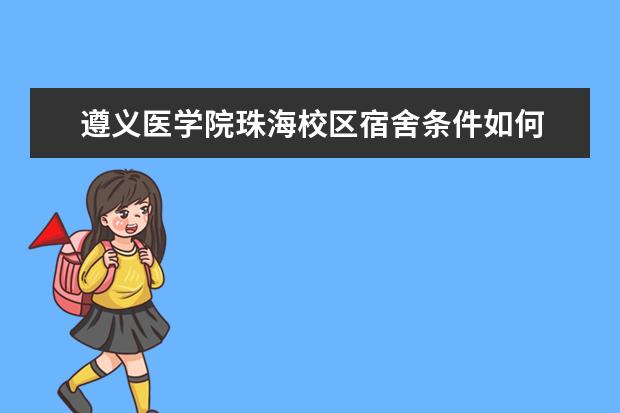 遵义医学院珠海校区宿舍条件如何